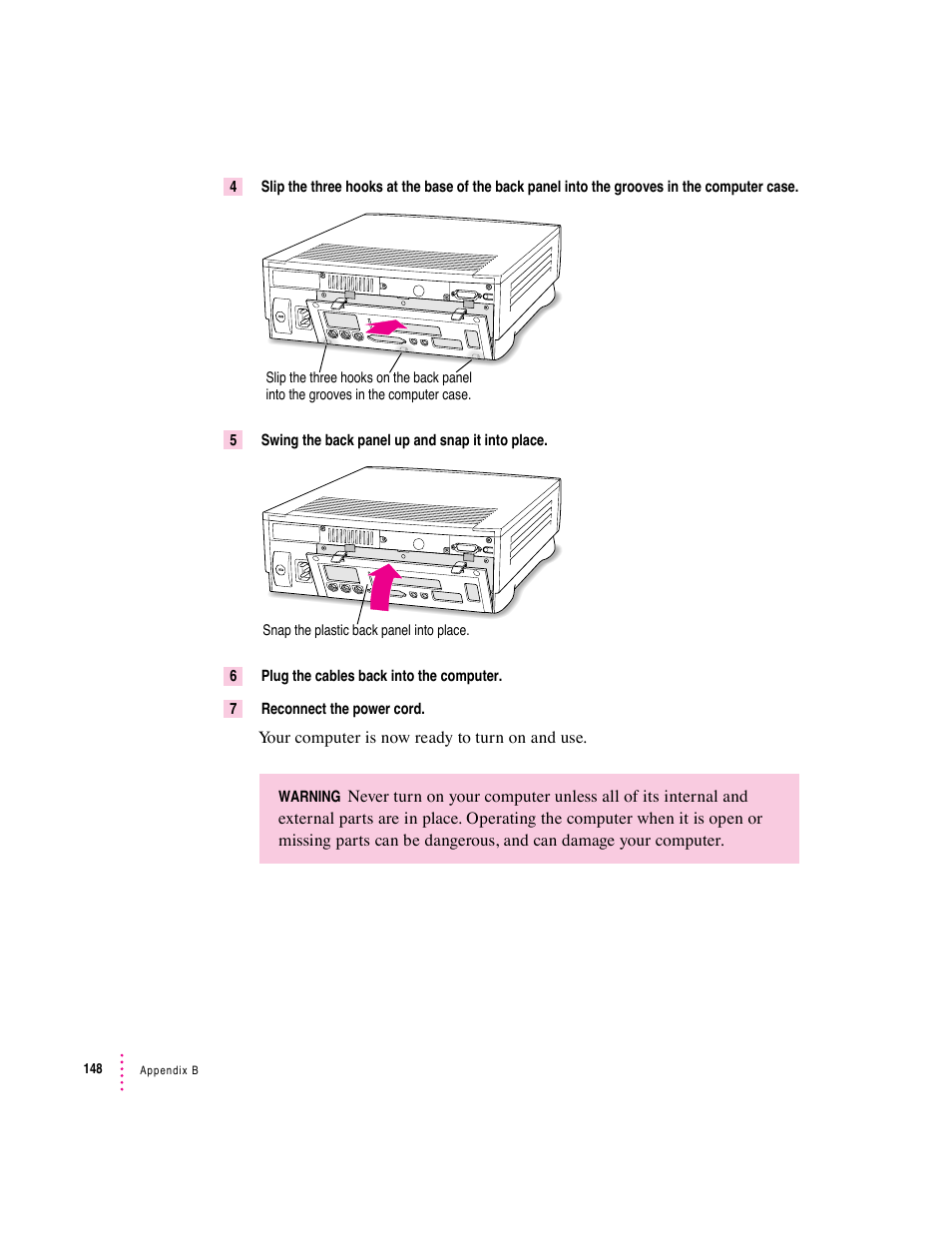 4 Slip the three hooks at the base of the back panel into the grooves in the computer case.

Slip the three hooks on the back panel into the grooves in the computer case.

5 Swing the back panel up and snap it into place.

Snap the plastic back panel into place.

6 Plug the cables back into the computer.

7 Reconnect the power cord.

Your computer is now ready to turn on and use.

WARNING Never turn on your computer unless all of its internal and external parts are in place. Operating the computer when it is open or missing parts can be dangerous, and can damage your computer.

148 Appendix B